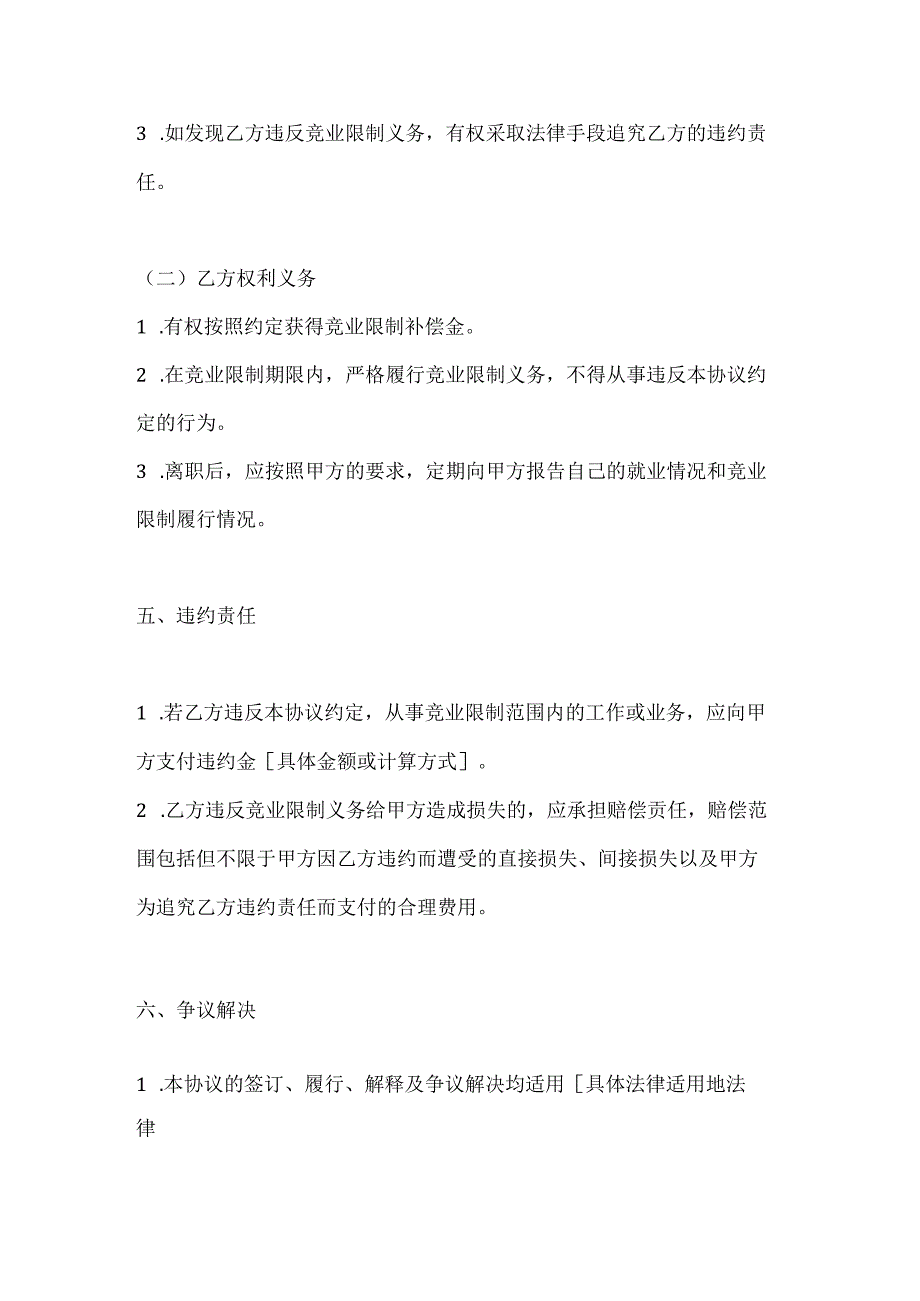 3 .如发现乙方违反竞业限制义务，有权采取法律手段追究乙方的违约责任。

（二）乙方权利义务

1 .有权按照约定获得竞业限制补偿金。

2 .在竞业限制期限内，严格履行竞业限制义务，不得从事违反本协议约定的行为。

3 .离职后，应按照甲方的要求，定期向甲方报告自己的就业情况和竞业限制履行情况。

五、违约责任

1 .若乙方违反本协议约定，从事竞业限制范围内的工作或业务，应向甲方支付违约金［具体金额或计算方式］。

2 .乙方违反竞业限制义务给甲方造成损失的，应承担赔偿责任，赔偿范围包括但不限于甲方因乙方违约而遭受的直接损失、间接损失以及甲方为追究乙方违约责任而支付的合理费用。

六、争议解决

1 .本协议的签订、履行、解释及争议解决均适用［具体法律适用地法律